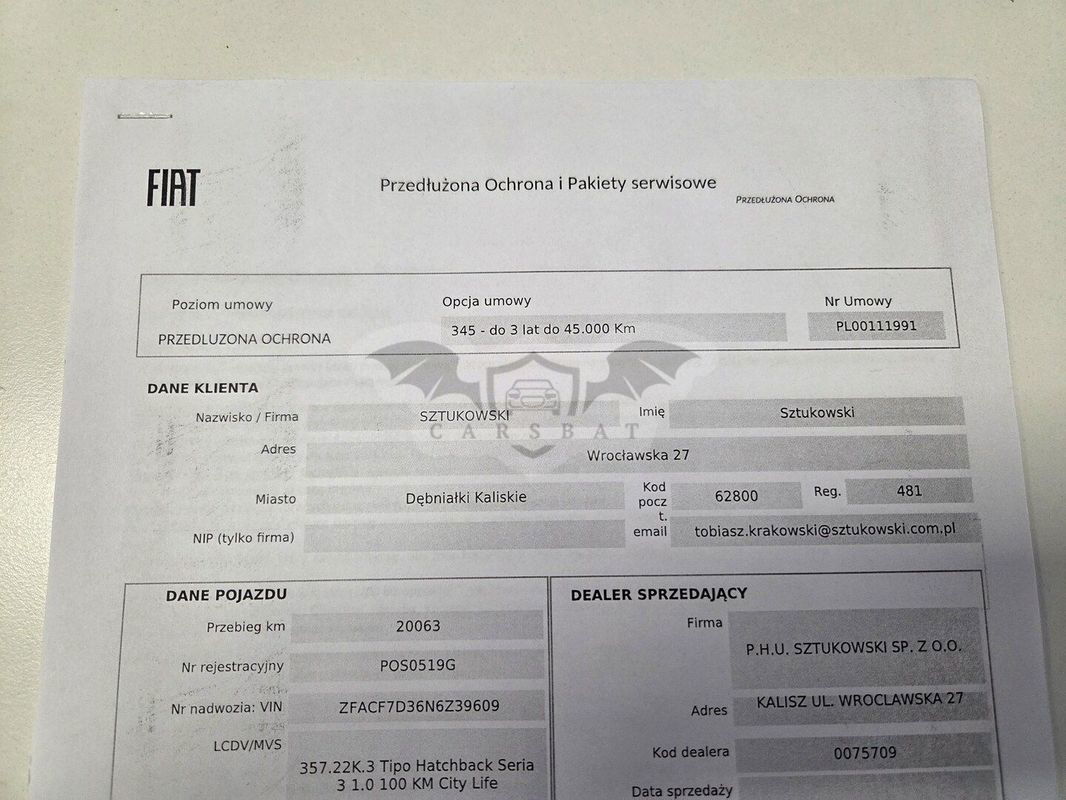 FIAT

Przedłużona Ochrona i Pakiety serwisowe

PRZEDŁUŻONA OCHRONA

Poziom umowy
PRZEDLUZONA OCHRONA

Opcja umowy
345 - do 3 lat do 45.000 Km

Nr Umowy
PL00111991

DANE KLIENTA

Nazwisko / Firma SZTUKOWSKI
Imię Sztukowski
Adres Wrocławska 27
Miasto Dębniałki Kaliskie
Kod pocz t. 62800
Reg. 481
NIP (tylko firma)
email tobiasz.krakowski@sztukowski.com.pl

DANE POJAZDU

Przebieg km 20063
Nr rejestracyjny POS0519G
Nr nadwozia: VIN ZFACF7D36N6Z39609
LCDV/MVS 357.22K.3 Tipo Hatchback Seria 3 1.0 100 KM City Life

DEALER SPRZEDAJĄCY

Firma P.H.U. SZTUKOWSKI SP. Z O.O.
Adres KALISZ UL. WROCLAWSKA 27
Kod dealera 0075709
Data sprzedaży

CARSBAT